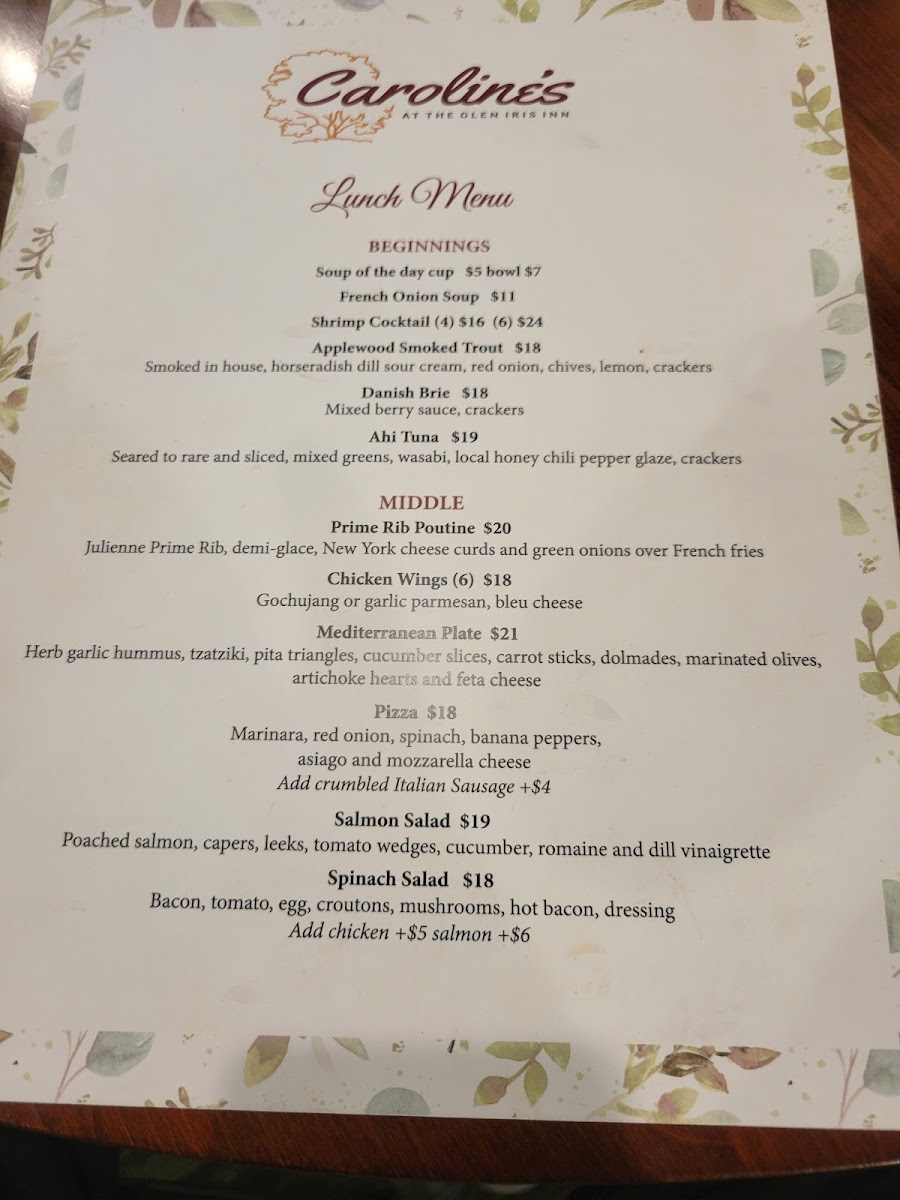 Caroline's
AT THE GLEN IRIS INN

Lunch Menu

BEGINNINGS

Soup of the day cup $5 bowl $7

French Onion Soup $11

Shrimp Cocktail (4) $16 (6) $24

Applewood Smoked Trout $18
Smoked in house, horseradish dill sour cream, red onion, chives, lemon, crackers

Danish Brie $18
Mixed berry sauce, crackers

Ahi Tuna $19
Seared to rare and sliced, mixed greens, wasabi, local honey chili pepper glaze, crackers

MIDDLE

Prime Rib Poutine $20
Julienne Prime Rib, demi-glace, New York cheese curds and green onions over French fries

Chicken Wings (6) $18
Gochujang or garlic parmesan, bleu cheese

Mediterranean Plate $21
Herb garlic hummus, tzatziki, pita triangles, cucumber slices, carrot sticks, dolmades, marinated olives, artichoke hearts and feta cheese

Pizza $18
Marinara, red onion, spinach, banana peppers, asiago and mozzarella cheese
Add crumbled Italian Sausage +$4

Salmon Salad $19
Poached salmon, capers, leeks, tomato wedges, cucumber, romaine and dill vinaigrette

Spinach Salad $18
Bacon, tomato, egg, croutons, mushrooms, hot bacon, dressing
Add chicken +$5 salmon +$6